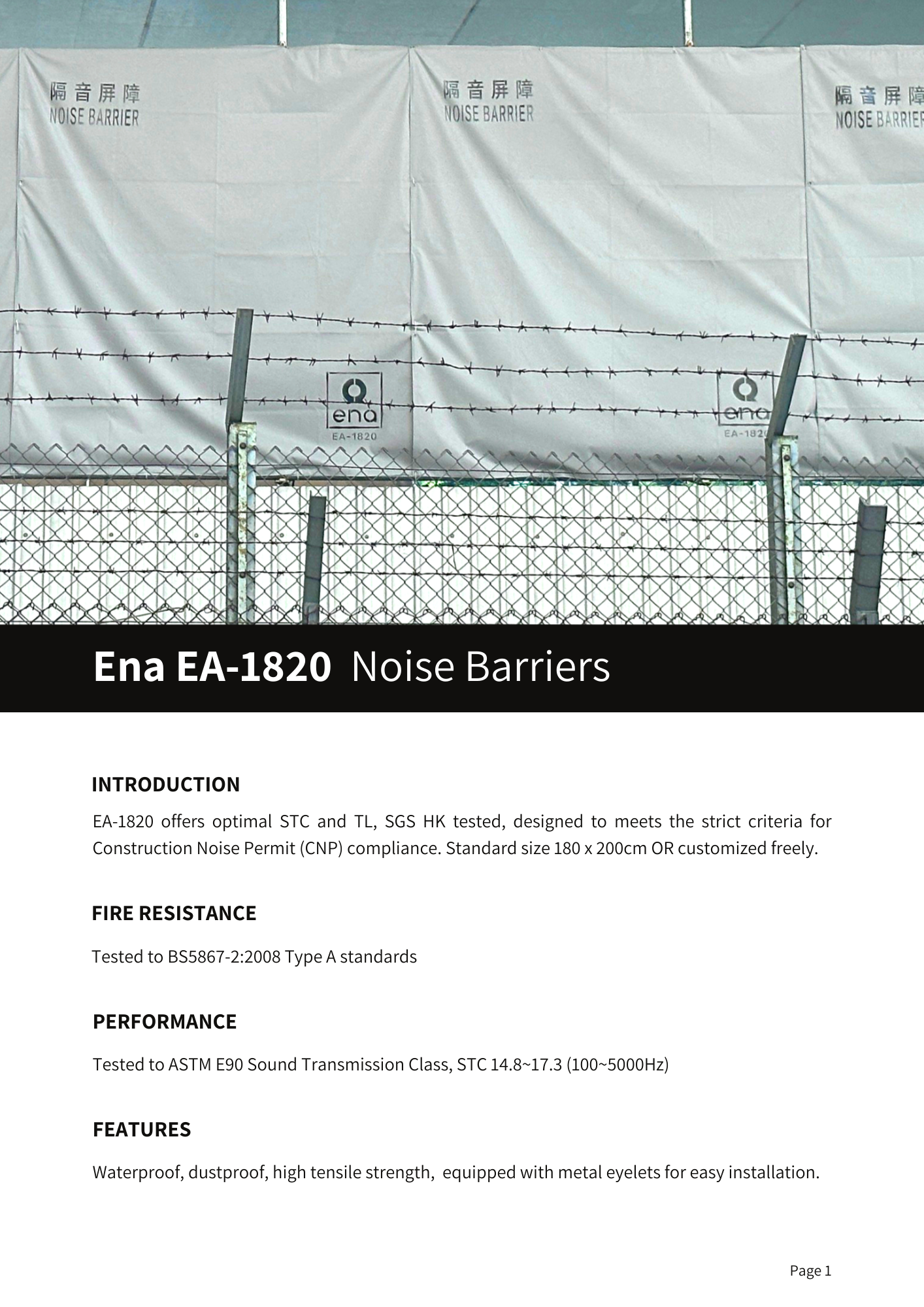 隔音屏障
NOISE BARRIER

隔音屏障
NOISE BARRIER

隔音屏障
NOISE BARRIER

ena
EA-1820

ena
EA-1820

Ena EA-1820 Noise Barriers

INTRODUCTION

EA-1820 offers optimal STC and TL, SGS HK tested, designed to meets the strict criteria for Construction Noise Permit (CNP) compliance. Standard size 180 x 200cm OR customized freely.

FIRE RESISTANCE

Tested to BS5867-2:2008 Type A standards

PERFORMANCE

Tested to ASTM E90 Sound Transmission Class, STC 14.8~17.3 (100~5000Hz)

FEATURES

Waterproof, dustproof, high tensile strength, equipped with metal eyelets for easy installation.

Page 1